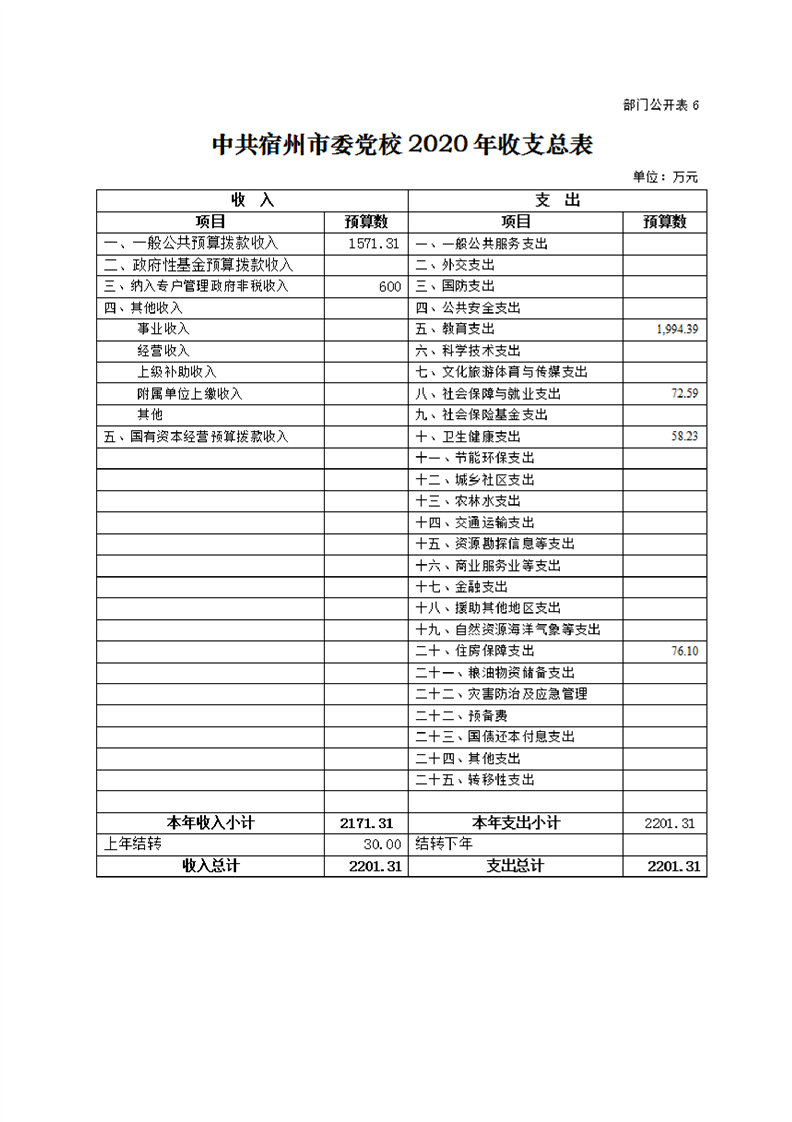 部门公开表 6

中共宿州市委党校 2020 年收支总表

单位：万元

| 收　入 | | 支　出 | |
|---|---|---|---|
| 项目 | 预算数 | 项目 | 预算数 |
| 一、一般公共预算拨款收入 | 1571.31 | 一、一般公共服务支出 | |
| 二、政府性基金预算拨款收入 | | 二、外交支出 | |
| 三、纳入专户管理政府非税收入 | 600 | 三、国防支出 | |
| 四、其他收入 | | 四、公共安全支出 | |
| 事业收入 | | 五、教育支出 | 1,994.39 |
| 经营收入 | | 六、科学技术支出 | |
| 上级补助收入 | | 七、文化旅游体育与传媒支出 | |
| 附属单位上缴收入 | | 八、社会保障与就业支出 | 72.59 |
| 其他 | | 九、社会保险基金支出 | |
| 五、国有资本经营预算拨款收入 | | 十、卫生健康支出 | 58.23 |
| | | 十一、节能环保支出 | |
| | | 十二、城乡社区支出 | |
| | | 十三、农林水支出 | |
| | | 十四、交通运输支出 | |
| | | 十五、资源勘探信息等支出 | |
| | | 十六、商业服务业等支出 | |
| | | 十七、金融支出 | |
| | | 十八、援助其他地区支出 | |
| | | 十九、自然资源海洋气象等支出 | |
| | | 二十、住房保障支出 | 76.10 |
| | | 二十一、粮油物资储备支出 | |
| | | 二十二、灾害防治及应急管理 | |
| | | 二十二、预备费 | |
| | | 二十三、国债还本付息支出 | |
| | | 二十四、其他支出 | |
| | | 二十五、转移性支出 | |
| | | | |
| 本年收入小计 | 2171.31 | 本年支出小计 | 2201.31 |
| 上年结转 | 30.00 | 结转下年 | |
| 收入总计 | 2201.31 | 支出总计 | 2201.31 |